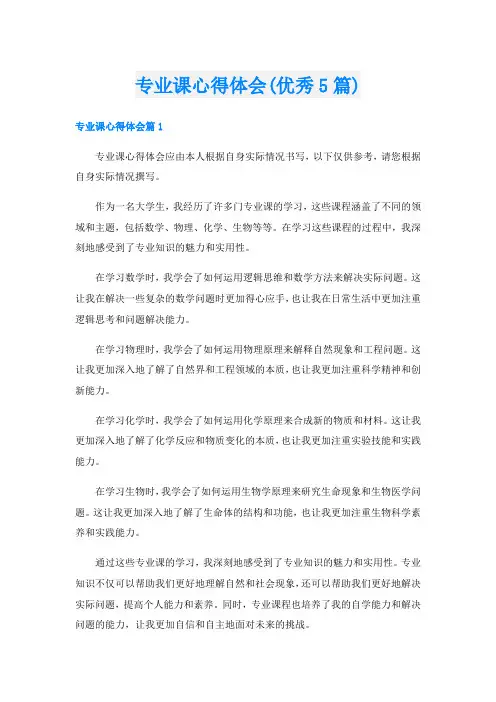 专业课心得体会(优秀5篇)

专业课心得体会篇1

专业课心得体会应由本人根据自身实际情况书写，以下仅供参考，请您根据自身实际情况撰写。

作为一名大学生，我经历了许多门专业课的学习，这些课程涵盖了不同的领域和主题，包括数学、物理、化学、生物等等。在学习这些课程的过程中，我深刻地感受到了专业知识的魅力和实用性。

在学习数学时，我学会了如何运用逻辑思维和数学方法来解决实际问题。这让我在解决一些复杂的数学问题时更加得心应手，也让我在日常生活中更加注重逻辑思考和问题解决能力。

在学习物理时，我学会了如何运用物理原理来解释自然现象和工程问题。这让我更加深入地了解了自然界和工程领域的本质，也让我更加注重科学精神和创新能力。

在学习化学时，我学会了如何运用化学原理来合成新的物质和材料。这让我更加深入地了解了化学反应和物质变化的本质，也让我更加注重实验技能和实践能力。

在学习生物时，我学会了如何运用生物学原理来研究生命现象和生物医学问题。这让我更加深入地了解了生命体的结构和功能，也让我更加注重生物科学素养和实践能力。

通过这些专业课的学习，我深刻地感受到了专业知识的魅力和实用性。专业知识不仅可以帮助我们更好地理解自然和社会现象，还可以帮助我们更好地解决实际问题，提高个人能力和素养。同时，专业课程也培养了我的自学能力和解决问题的能力，让我更加自信和自主地面对未来的挑战。